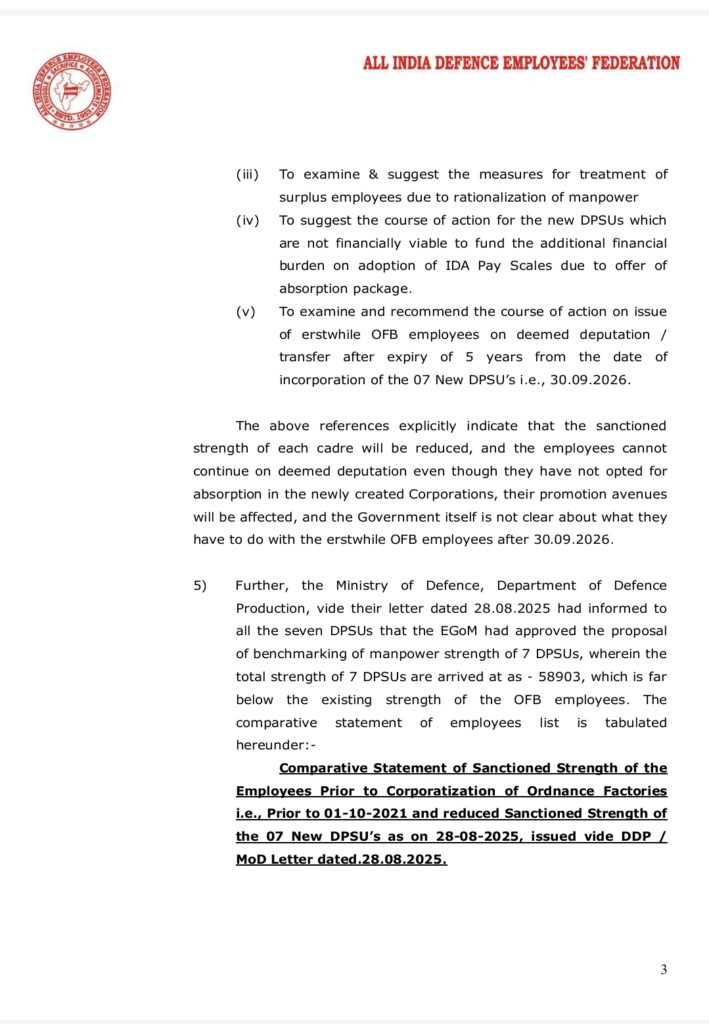 ALL INDIA DEFENCE EMPLOYEES' FEDERATION

(iii) To examine & suggest the measures for treatment of surplus employees due to rationalization of manpower

(iv) To suggest the course of action for the new DPSUs which are not financially viable to fund the additional financial burden on adoption of IDA Pay Scales due to offer of absorption package.

(v) To examine and recommend the course of action on issue of erstwhile OFB employees on deemed deputation / transfer after expiry of 5 years from the date of incorporation of the 07 New DPSU's i.e., 30.09.2026.

The above references explicitly indicate that the sanctioned strength of each cadre will be reduced, and the employees cannot continue on deemed deputation even though they have not opted for absorption in the newly created Corporations, their promotion avenues will be affected, and the Government itself is not clear about what they have to do with the erstwhile OFB employees after 30.09.2026.

5) Further, the Ministry of Defence, Department of Defence Production, vide their letter dated 28.08.2025 had informed to all the seven DPSUs that the EGoM had approved the proposal of benchmarking of manpower strength of 7 DPSUs, wherein the total strength of 7 DPSUs are arrived at as - 58903, which is far below the existing strength of the OFB employees. The comparative statement of employees list is tabulated hereunder:-

Comparative Statement of Sanctioned Strength of the Employees Prior to Corporatization of Ordnance Factories i.e., Prior to 01-10-2021 and reduced Sanctioned Strength of the 07 New DPSU's as on 28-08-2025, issued vide DDP / MoD Letter dated.28.08.2025.

3